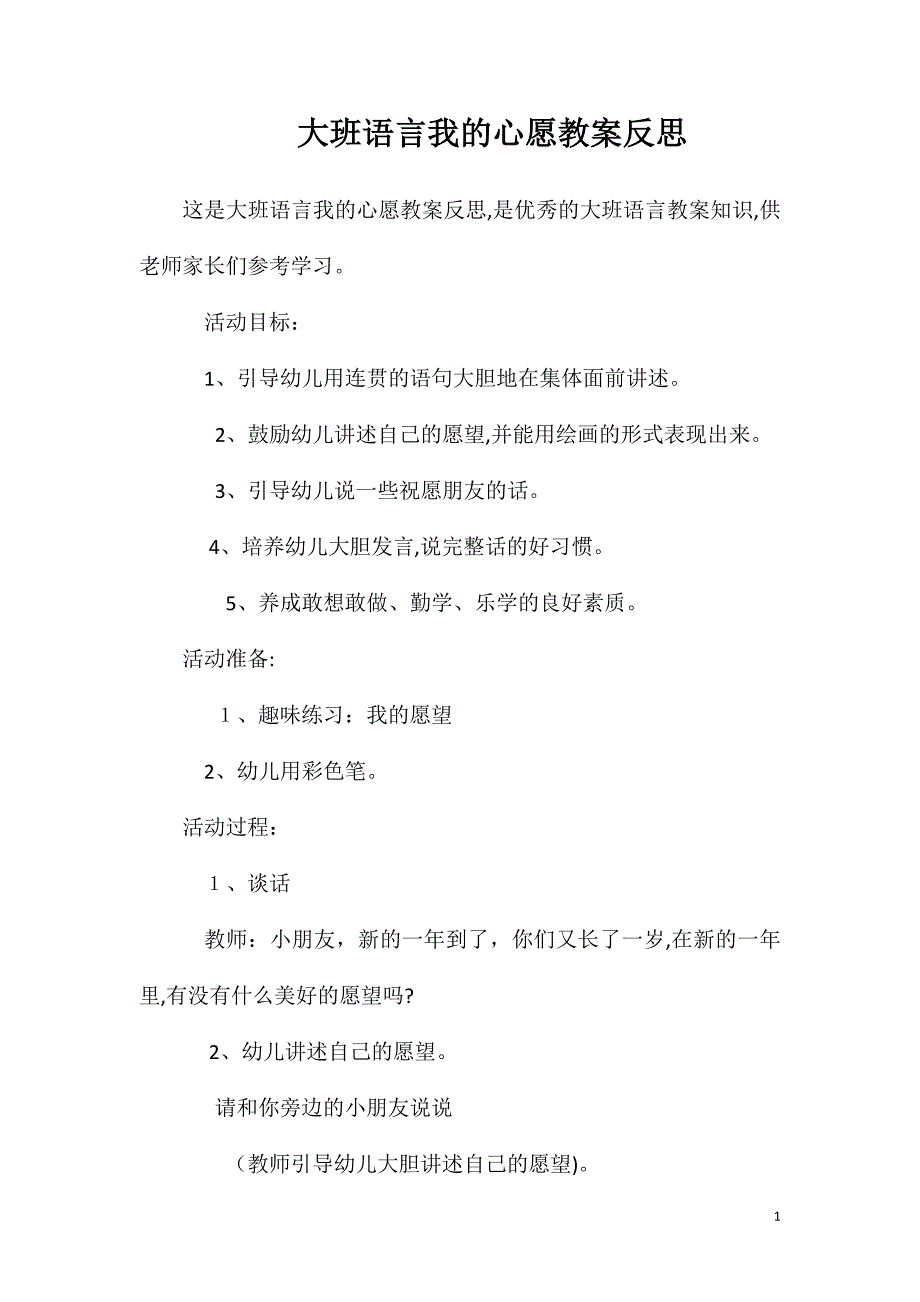 大班语言我的心愿教案反思

这是大班语言我的心愿教案反思,是优秀的大班语言教案知识,供老师家长们参考学习。

活动目标：

1、引导幼儿用连贯的语句大胆地在集体面前讲述。

2、鼓励幼儿讲述自己的愿望,并能用绘画的形式表现出来。

3、引导幼儿说一些祝愿朋友的话。

4、培养幼儿大胆发言,说完整话的好习惯。

5、养成敢想敢做、勤学、乐学的良好素质。

活动准备:

1、趣味练习：我的愿望

2、幼儿用彩色笔。

活动过程：

1、谈话

教师：小朋友，新的一年到了，你们又长了一岁,在新的一年里,有没有什么美好的愿望吗?

2、幼儿讲述自己的愿望。

请和你旁边的小朋友说说

（教师引导幼儿大胆讲述自己的愿望)。

1